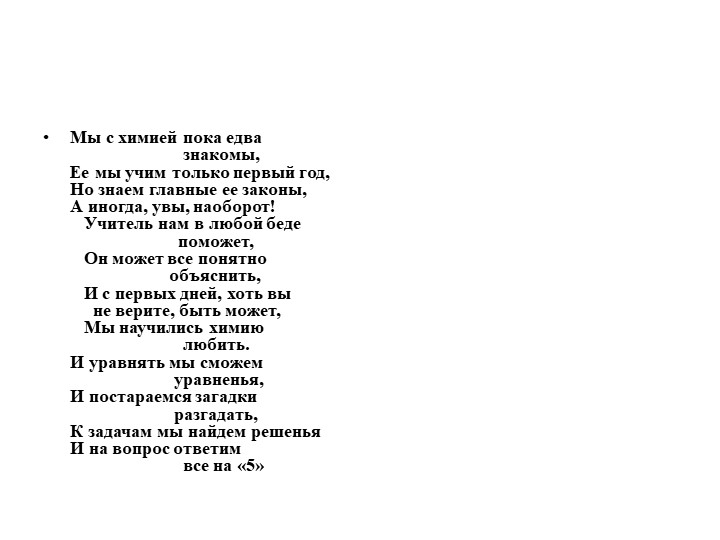 • Мы с химией пока едва знакомы,
Ее мы учим только первый год,
Но знаем главные ее законы,
А иногда, увы, наоборот!
Учитель нам в любой беде поможет,
Он может все понятно объяснить,
И с первых дней, хоть вы не верите, быть может,
Мы научились химию любить.
И уравнять мы сможем уравненья,
И постараемся загадки разгадать,
К задачам мы найдем решенья
И на вопрос ответим все на «5»